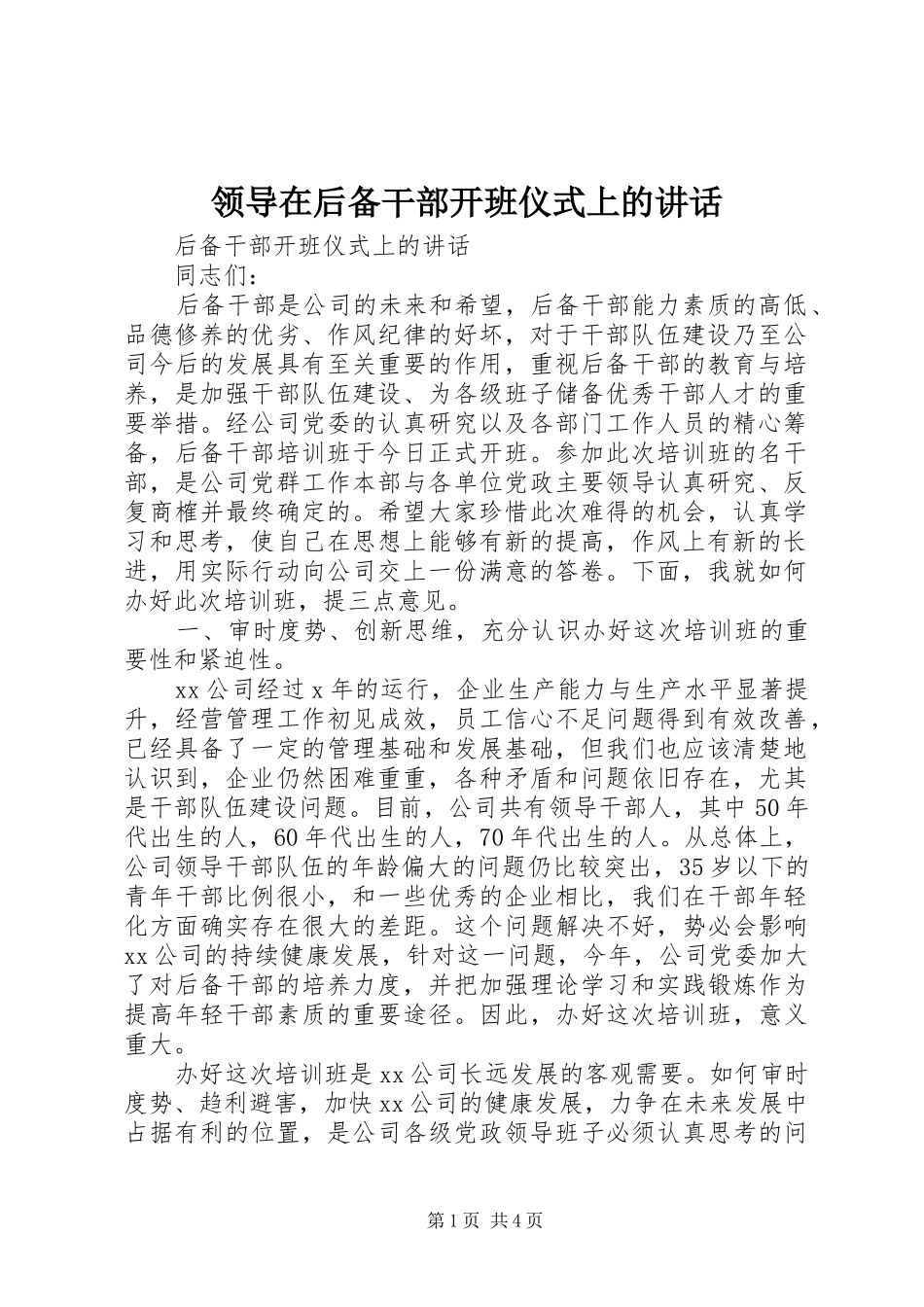 领导在后备干部开班仪式上的讲话

后备干部开班仪式上的讲话

同志们：

后备干部是公司的未来和希望，后备干部能力素质的高低、品德修养的优劣、作风纪律的好坏，对于干部队伍建设乃至公司今后的发展具有至关重要的作用，重视后备干部的教育与培养，是加强干部队伍建设、为各级班子储备优秀干部人才的重要举措。经公司党委的认真研究以及各部门工作人员的精心筹备，后备干部培训班于今日正式开班。参加此次培训班的名干部，是公司党群工作本部与各单位党政主要领导认真研究、反复商榷并最终确定的。希望大家珍惜此次难得的机会，认真学习和思考，使自己在思想上能够有新的提高，作风上有新的长进，用实际行动向公司交上一份满意的答卷。下面，我就如何办好此次培训班，提三点意见。

一、审时度势、创新思维，充分认识办好这次培训班的重要性和紧迫性。

xx公司经过x年的运行，企业生产能力与生产水平显著提升，经营管理工作初见成效，员工信心不足问题得到有效改善，已经具备了一定的管理基础和发展基础，但我们也应该清楚地认识到，企业仍然困难重重，各种矛盾和问题依旧存在，尤其是干部队伍建设问题。目前，公司共有领导干部人，其中50年代出生的人，60年代出生的人，70年代出生的人。从总体上，公司领导干部队伍的年龄偏大的问题仍比较突出，35岁以下的青年干部比例很小，和一些优秀的企业相比，我们在干部年轻化方面确实存在很大的差距。这个问题解决不好，势必会影响xx公司的持续健康发展，针对这一问题，今年，公司党委加大了对后备干部的培养力度，并把加强理论学习和实践锻炼作为提高年轻干部素质的重要途径。因此，办好这次培训班，意义重大。

办好这次培训班是xx公司长远发展的客观需要。如何审时度势、趋利避害，加快xx公司的健康发展，力争在未来发展中占据有利的位置，是公司各级党政领导班子必须认真思考的问

第1页 共4页